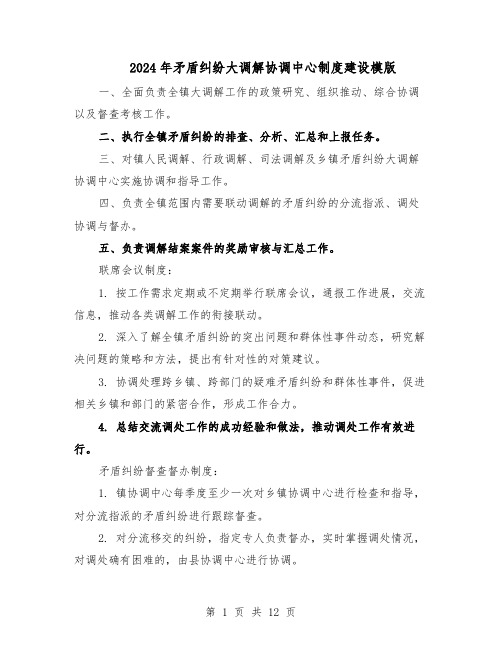 2024年矛盾纠纷大调解协调中心制度建设模版

一、全面负责全镇大调解工作的政策研究、组织推动、综合协调以及督查考核工作。

二、执行全镇矛盾纠纷的排查、分析、汇总和上报任务。

三、对镇人民调解、行政调解、司法调解及乡镇矛盾纠纷大调解协调中心实施协调和指导工作。

四、负责全镇范围内需要联动调解的矛盾纠纷的分流指派、调处协调与督办。

五、负责调解结案案件的奖励审核与汇总工作。

联席会议制度：

1. 按工作需求定期或不定期举行联席会议，通报工作进展，交流信息，推动各类调解工作的衔接联动。

2. 深入了解全镇矛盾纠纷的突出问题和群体性事件动态，研究解决问题的策略和方法，提出有针对性的对策建议。

3. 协调处理跨乡镇、跨部门的疑难矛盾纠纷和群体性事件，促进相关乡镇和部门的紧密合作，形成工作合力。

4. 总结交流调处工作的成功经验和做法，推动调处工作有效进行。

矛盾纠纷督查督办制度：

1. 镇协调中心每季度至少一次对乡镇协调中心进行检查和指导，对分流指派的矛盾纠纷进行跟踪督查。

2. 对分流移交的纠纷，指定专人负责督办，实时掌握调处情况，对调处确有困难的，由县协调中心进行协调。

第 1 页 共 12 页